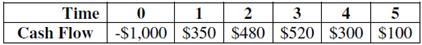 | Time | 0 | 1 | 2 | 3 | 4 | 5 |
|---|---|---|---|---|---|---|
| Cash Flow | -\$1,000 | \$350 | \$480 | \$520 | \$300 | \$100 |